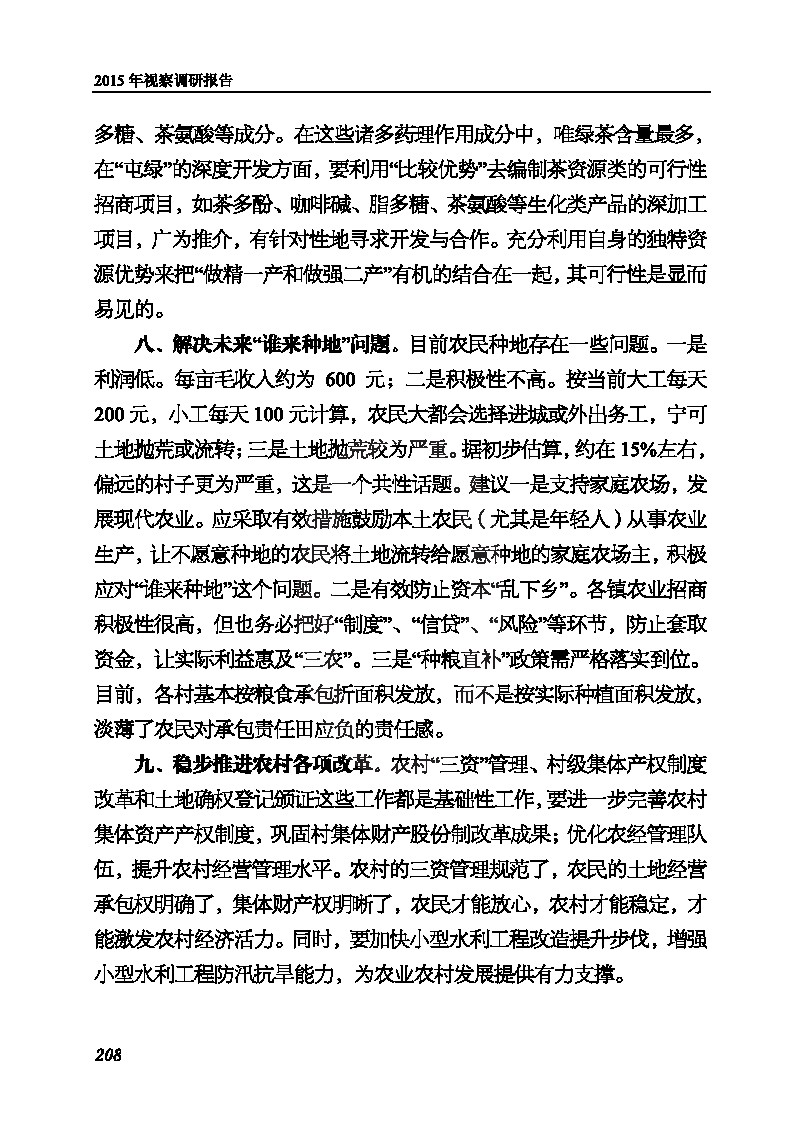 2015年视察调研报告

多糖、茶氨酸等成分。在这些诸多药理作用成分中，唯绿茶含量最多，在“屯绿”的深度开发方面，要利用“比较优势”去编制茶资源类的可行性招商项目，如茶多酚、咖啡碱、脂多糖、茶氨酸等生化类产品的深加工项目，广为推介，有针对性地寻求开发与合作。充分利用自身的独特资源优势来把“做精一产和做强二产”有机的结合在一起，其可行性是显而易见的。

八、解决未来“谁来种地”问题。目前农民种地存在一些问题。一是利润低。每亩毛收入约为 600 元；二是积极性不高。按当前大工每天200元，小工每天100元计算，农民大都会选择进城或外出务工，宁可土地抛荒或流转；三是土地抛荒较为严重。据初步估算，约在15%左右，偏远的村子更为严重，这是一个共性话题。建议一是支持家庭农场，发展现代农业。应采取有效措施鼓励本土农民（尤其是年轻人）从事农业生产，让不愿意种地的农民将土地流转给愿意种地的家庭农场主，积极应对“谁来种地”这个问题。二是有效防止资本“乱下乡”。各镇农业招商积极性很高，但也务必把好“制度”、“信贷”、“风险”等环节，防止套取资金，让实际利益惠及“三农”。三是“种粮直补”政策需严格落实到位。目前，各村基本按粮食承包折面积发放，而不是按实际种植面积发放，淡薄了农民对承包责任田应负的责任感。

九、稳步推进农村各项改革。农村“三资”管理、村级集体产权制度改革和土地确权登记颁证这些工作都是基础性工作，要进一步完善农村集体资产产权制度，巩固村集体财产股份制改革成果；优化农经管理队伍，提升农村经营管理水平。农村的三资管理规范了，农民的土地经营承包权明确了，集体财产权明晰了，农民才能放心，农村才能稳定，才能激发农村经济活力。同时，要加快小型水利工程改造提升步伐，增强小型水利工程防汛抗旱能力，为农业农村发展提供有力支撑。

208